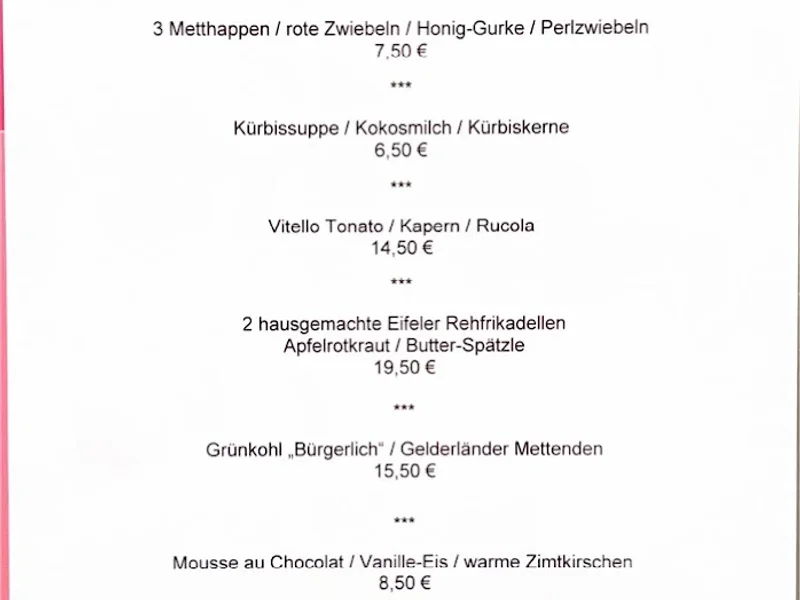 3 Metthappen / rote Zwiebeln / Honig-Gurke / Perlzwiebeln
7,50 €

***

Kürbissuppe / Kokosmilch / Kürbiskerne
6,50 €

***

Vitello Tonato / Kapern / Rucola
14,50 €

***

2 hausgemachte Eifeler Rehfrikadellen
Apfelrotkraut / Butter-Spätzle
19,50 €

***

Grünkohl „Bürgerlich“ / Gelderländer Mettenden
15,50 €

***

Mousse au Chocolat / Vanille-Eis / warme Zimtkirschen
8,50 €